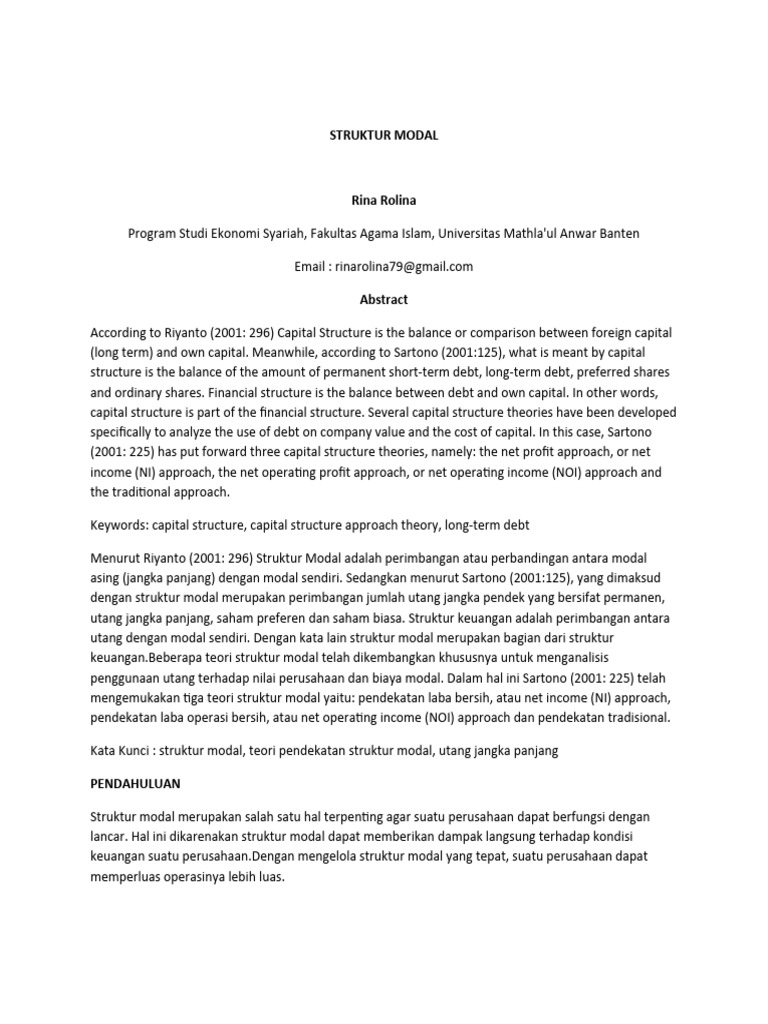 STRUKTUR MODAL

Rina Rolina

Program Studi Ekonomi Syariah, Fakultas Agama Islam, Universitas Mathla'ul Anwar Banten

Email : rinarolina79@gmail.com

Abstract

According to Riyanto (2001: 296) Capital Structure is the balance or comparison between foreign capital (long term) and own capital. Meanwhile, according to Sartono (2001:125), what is meant by capital structure is the balance of the amount of permanent short-term debt, long-term debt, preferred shares and ordinary shares. Financial structure is the balance between debt and own capital. In other words, capital structure is part of the financial structure. Several capital structure theories have been developed specifically to analyze the use of debt on company value and the cost of capital. In this case, Sartono (2001: 225) has put forward three capital structure theories, namely: the net profit approach, or net income (NI) approach, the net operating profit approach, or net operating income (NOI) approach and the traditional approach.

Keywords: capital structure, capital structure approach theory, long-term debt

Menurut Riyanto (2001: 296) Struktur Modal adalah perimbangan atau perbandingan antara modal asing (jangka panjang) dengan modal sendiri. Sedangkan menurut Sartono (2001:125), yang dimaksud dengan struktur modal merupakan perimbangan jumlah utang jangka pendek yang bersifat permanen, utang jangka panjang, saham preferen dan saham biasa. Struktur keuangan adalah perimbangan antara utang dengan modal sendiri. Dengan kata lain struktur modal merupakan bagian dari struktur keuangan.Beberapa teori struktur modal telah dikembangkan khususnya untuk menganalisis penggunaan utang terhadap nilai perusahaan dan biaya modal. Dalam hal ini Sartono (2001: 225) telah mengemukakan tiga teori struktur modal yaitu: pendekatan laba bersih, atau net income (NI) approach, pendekatan laba operasi bersih, atau net operating income (NOI) approach dan pendekatan tradisional.

Kata Kunci : struktur modal, teori pendekatan struktur modal, utang jangka panjang

PENDAHULUAN

Struktur modal merupakan salah satu hal terpenting agar suatu perusahaan dapat berfungsi dengan lancar. Hal ini dikarenakan struktur modal dapat memberikan dampak langsung terhadap kondisi keuangan suatu perusahaan.Dengan mengelola struktur modal yang tepat, suatu perusahaan dapat memperluas operasinya lebih luas.